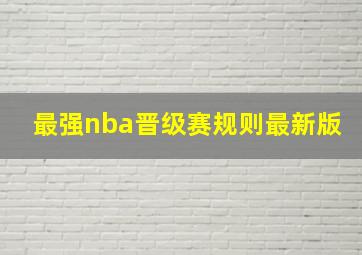 最强nba晋级赛规则最新版